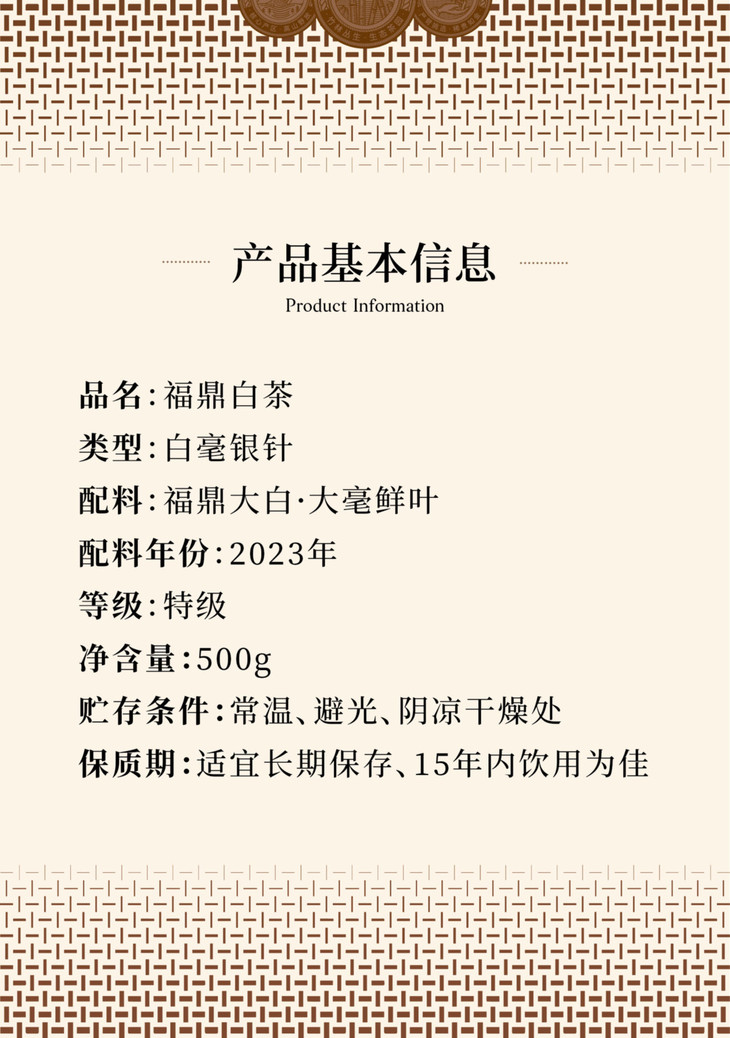 产品基本信息
Product Information

品名:福鼎白茶
类型:白毫银针
配料:福鼎大白·大毫鲜叶
配料年份:2023年
等级:特级
净含量:500g
贮存条件:常温、避光、阴凉干燥处
保质期:适宜长期保存、15年内饮用为佳